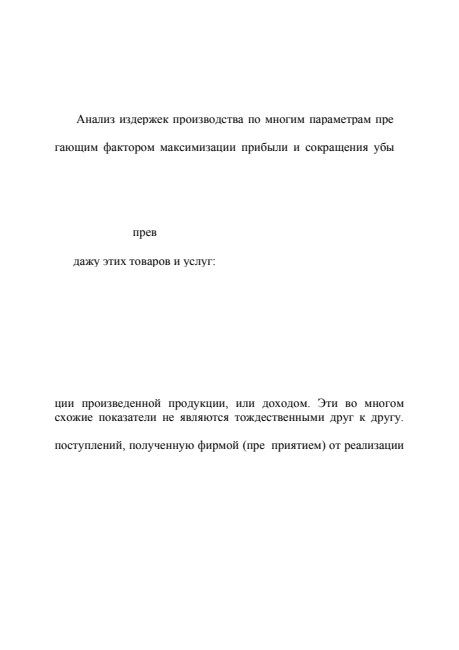 Анализ издержек производства по многим параметрам пре

гающим фактором максимизации прибыли и сокращения убы

прев

дажу этих товаров и услуг:

ции произведенной продукции, или доходом. Эти во многом схожие показатели не являются тождественными друг к другу.

поступлений, полученную фирмой (пре приятием) от реализации